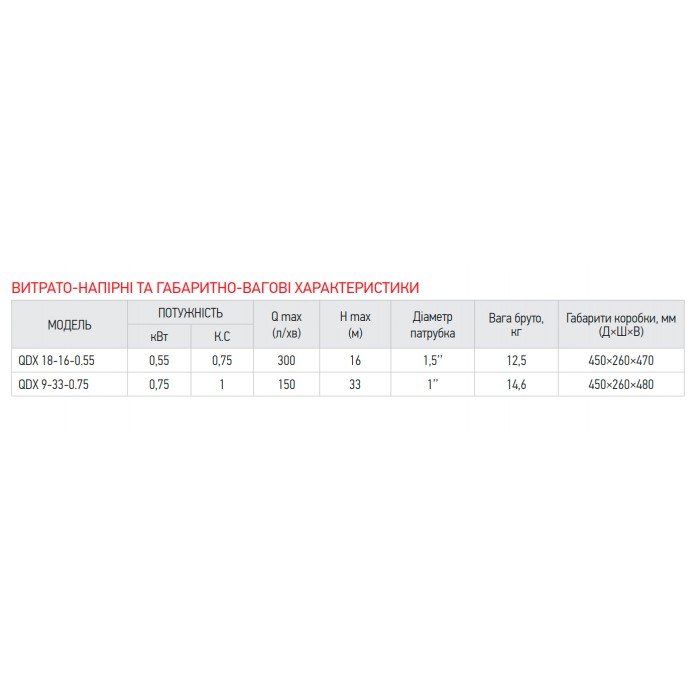 ВИТРАТО-НАПІРНІ ТА ГАБАРИТНО-ВАГОВІ ХАРАКТЕРИСТИКИ

| МОДЕЛЬ | ПОТУЖНІСТЬ кВт | ПОТУЖНІСТЬ К.С | Q max (л/хв) | H max (м) | Діаметр патрубка | Вага бруто, кг | Габарити коробки, мм (Д×Ш×В) |
|---|---|---|---|---|---|---|---|
| QDX 18-16-0.55 | 0,55 | 0,75 | 300 | 16 | 1,5'' | 12,5 | 450×260×470 |
| QDX 9-33-0.75 | 0,75 | 1 | 150 | 33 | 1'' | 14,6 | 450×260×480 |